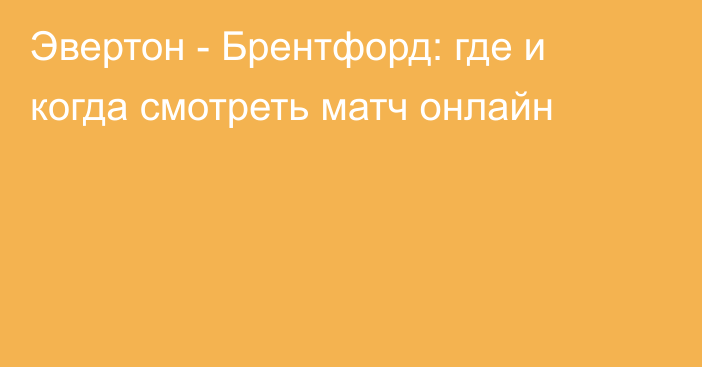 Эвертон - Брентфорд: где и когда смотреть матч онлайн